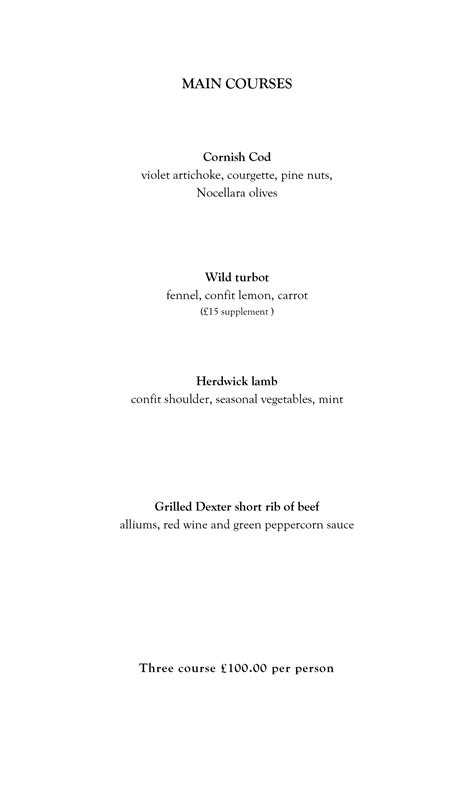 MAIN COURSES

Cornish Cod
violet artichoke, courgette, pine nuts, Nocellara olives

Wild turbot
fennel, confit lemon, carrot
(£15 supplement )

Herdwick lamb
confit shoulder, seasonal vegetables, mint

Grilled Dexter short rib of beef
alliums, red wine and green peppercorn sauce

Three course £100.00 per person